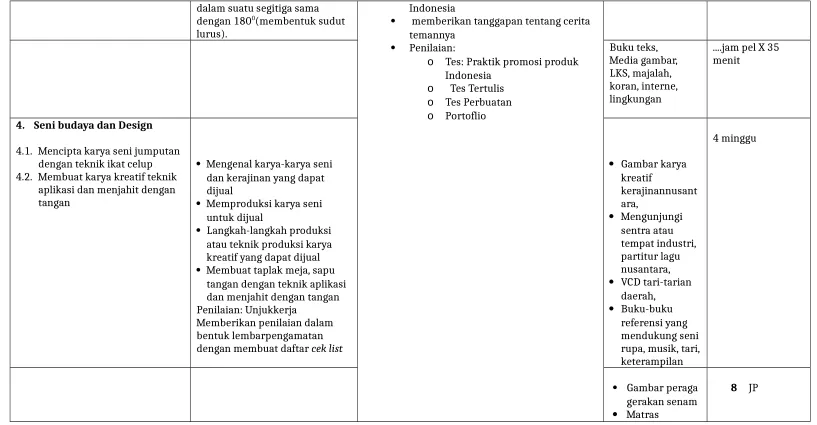 | | dalam suatu segitiga sama dengan $180^0$(membentuk sudut lurus). | Indonesia • memberikan tanggapan tentang cerita temannya • Penilaian: o Tes: Praktik promosi produk Indonesia o Tes Tertulis o Tes Perbuatan o Portoflio | | |
|---|---|---|---|---|
| | | | Buku teks, Media gambar, LKS, majalah, koran, interne, lingkungan | ....jam pel X 35 menit |
| 4. Seni budaya dan Design 4.1. Mencipta karya seni jumputan dengan teknik ikat celup 4.2. Membuat karya kreatif teknik aplikasi dan menjahit dengan tangan | • Mengenal karya-karya seni dan kerajinan yang dapat dijual • Memproduksi karya seni untuk dijual • Langkah-langkah produksi atau teknik produksi karya kreatif yang dapat dijual • Membuat taplak meja, sapu tangan dengan teknik aplikasi dan menjahit dengan tangan Penilaian: Unjukkerja Memberikan penilaian dalam bentuk lembarpengamatan dengan membuat daftar cek list | | • Gambar karya kreatif kerajinannusantara, • Mengunjungi sentra atau tempat industri, partitur lagu nusantara, • VCD tari-tarian daerah, • Buku-buku referensi yang mendukung seni rupa, musik, tari, keterampilan | 4 minggu |
| | | | • Gambar peraga gerakan senam • Matras | 8 JP |